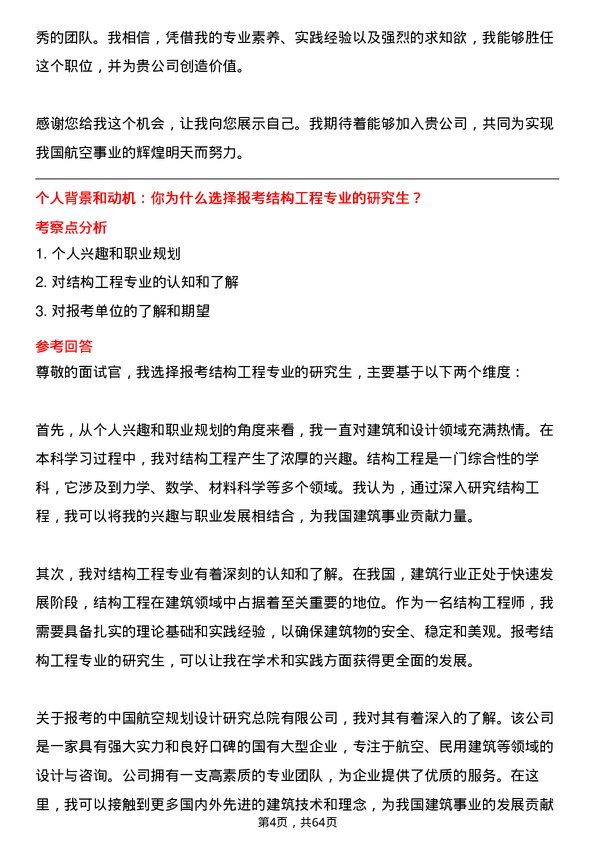 秀的团队。我相信，凭借我的专业素养、实践经验以及强烈的求知欲，我能够胜任这个职位，并为贵公司创造价值。

感谢您给我这个机会，让我向您展示自己。我期待着能够加入贵公司，共同为实现我国航空事业的辉煌明天而努力。

个人背景和动机：你为什么选择报考结构工程专业的研究生？

考察点分析

1. 个人兴趣和职业规划

2. 对结构工程专业的认知和了解

3. 对报考单位的了解和期望

参考回答

尊敬的面试官，我选择报考结构工程专业的研究生，主要基于以下两个维度：

首先，从个人兴趣和职业规划的角度来看，我一直对建筑和设计领域充满热情。在本科学习过程中，我对结构工程产生了浓厚的兴趣。结构工程是一门综合性的学科，它涉及到力学、数学、材料科学等多个领域。我认为，通过深入研究结构工程，我可以将我的兴趣与职业发展相结合，为我国建筑事业贡献力量。

其次，我对结构工程专业有着深刻的认知和了解。在我国，建筑行业正处于快速发展阶段，结构工程在建筑领域中占据着至关重要的地位。作为一名结构工程师，我需要具备扎实的理论基础和实践经验，以确保建筑物的安全、稳定和美观。报考结构工程专业的研究生，可以让我在学术和实践方面获得更全面的发展。

关于报考的中国航空规划设计研究总院有限公司，我对其有着深入的了解。该公司是一家具有强大实力和良好口碑的国有大型企业，专注于航空、民用建筑等领域的设计与咨询。公司拥有一支高素质的专业团队，为企业提供了优质的服务。在这里，我可以接触到更多国内外先进的建筑技术和理念，为我国建筑事业的发展贡献

第4页，共64页